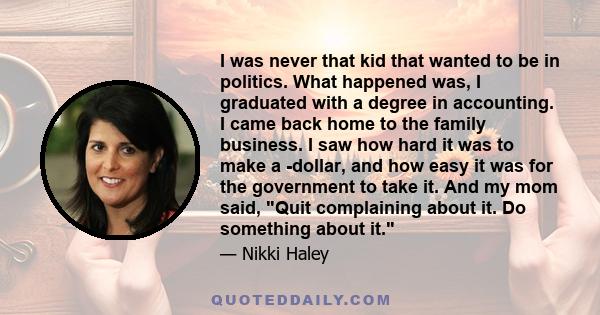 I was never that kid that wanted to be in politics. What happened was, I graduated with a degree in accounting. I came back home to the family business. I saw how hard it was to make a -dollar, and how easy it was for the government to take it. And my mom said, "Quit complaining about it. Do something about it."

— Nikki Haley

QUOTEDDAILY.COM